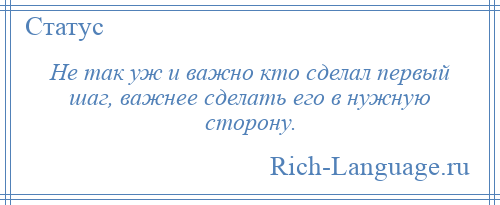 Статус

Не так уж и важно кто сделал первый шаг, важнее сделать его в нужную сторону.

Rich-Language.ru